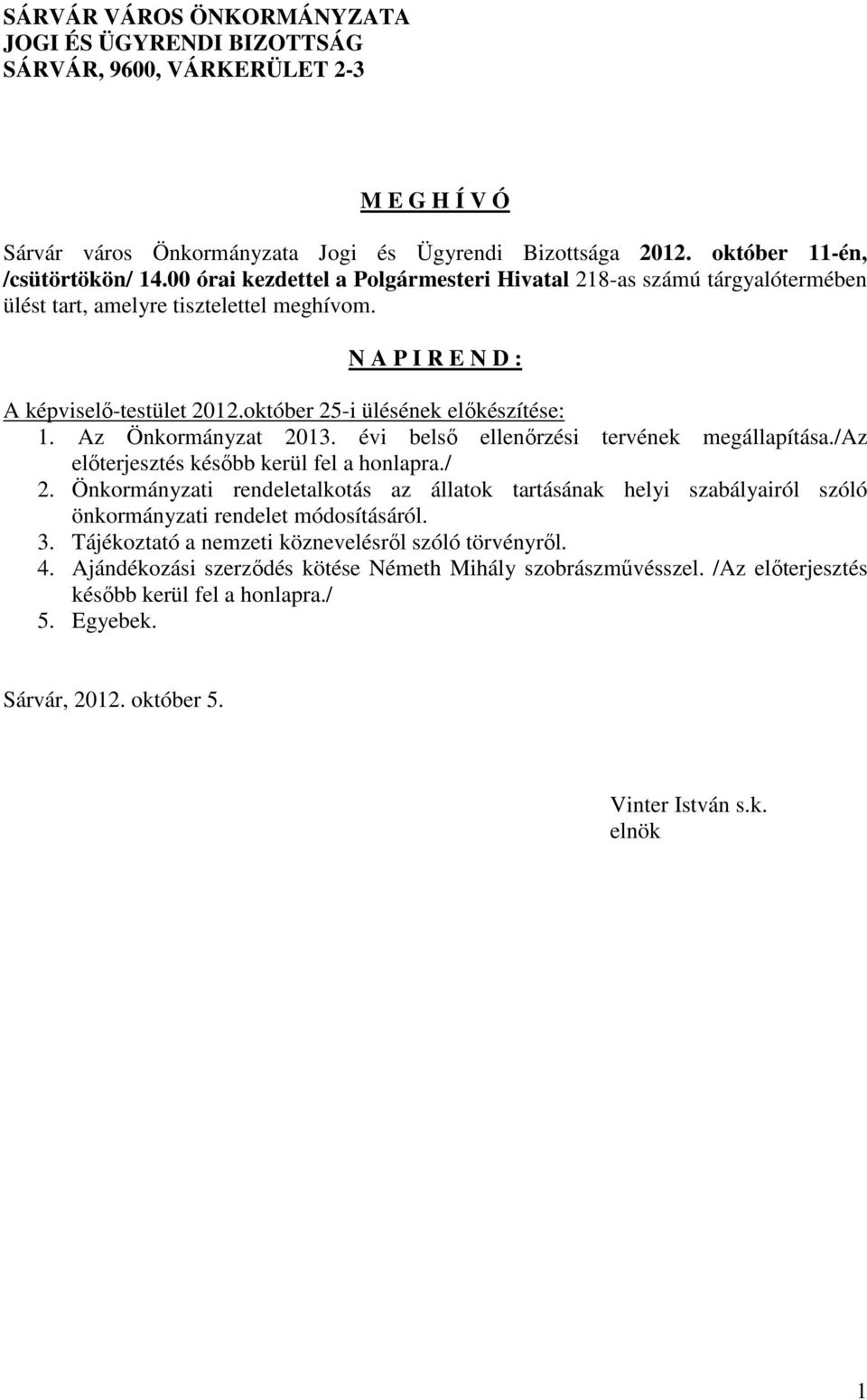 SÁRVÁR VÁROS ÖNKORMÁNYZATA
JOGI ÉS ÜGYRENDI BIZOTTSÁG
SÁRVÁR, 9600, VÁRKERÜLET 2-3

M E G H Í V Ó

Sárvár város Önkormányzata Jogi és Ügyrendi Bizottsága 2012. október 11-én, /csütörtökön/ 14.00 órai kezdettel a Polgármesteri Hivatal 218-as számú tárgyalótermében ülést tart, amelyre tisztelettel meghívom.

N A P I R E N D :

A képviselő-testület 2012.október 25-i ülésének előkészítése:
1. Az Önkormányzat 2013. évi belső ellenőrzési tervének megállapítása./Az előterjesztés később kerül fel a honlapra./
2. Önkormányzati rendeletalkotás az állatok tartásának helyi szabályairól szóló önkormányzati rendelet módosításáról.
3. Tájékoztató a nemzeti köznevelésről szóló törvényről.
4. Ajándékozási szerződés kötése Németh Mihály szobrászművésszel. /Az előterjesztés később kerül fel a honlapra./
5. Egyebek.

Sárvár, 2012. október 5.

Vinter István s.k.
elnök

1